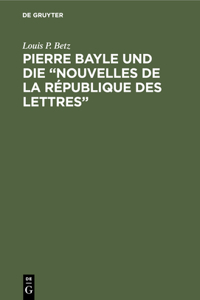 DE GRUYTER

Louis P. Betz

PIERRE BAYLE UND DIE “NOUVELLES DE LA RÉPUBLIQUE DES LETTRES”

DE
G